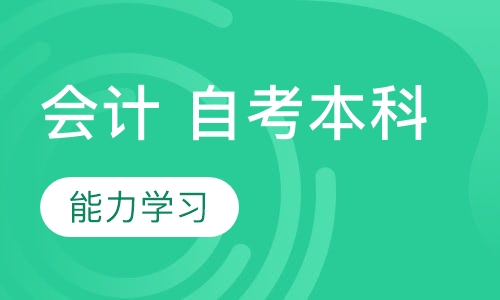 会计 自考本科

能力学习